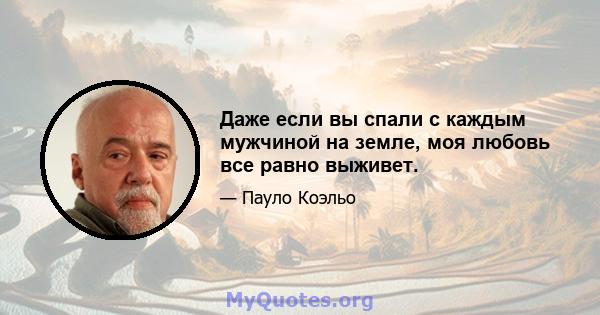 Даже если вы спали с каждым мужчиной на земле, моя любовь все равно выживет.

— Пауло Коэльо

MyQuotes.org